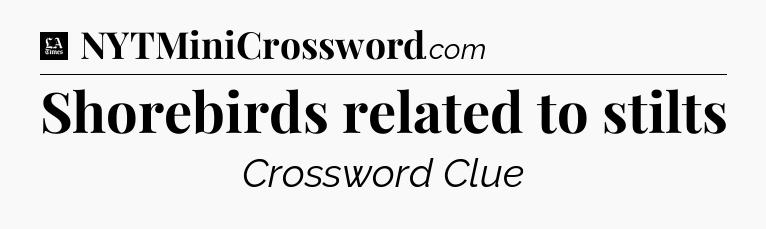 LA Times NYTMiniCrossword.com

Shorebirds related to stilts

Crossword Clue